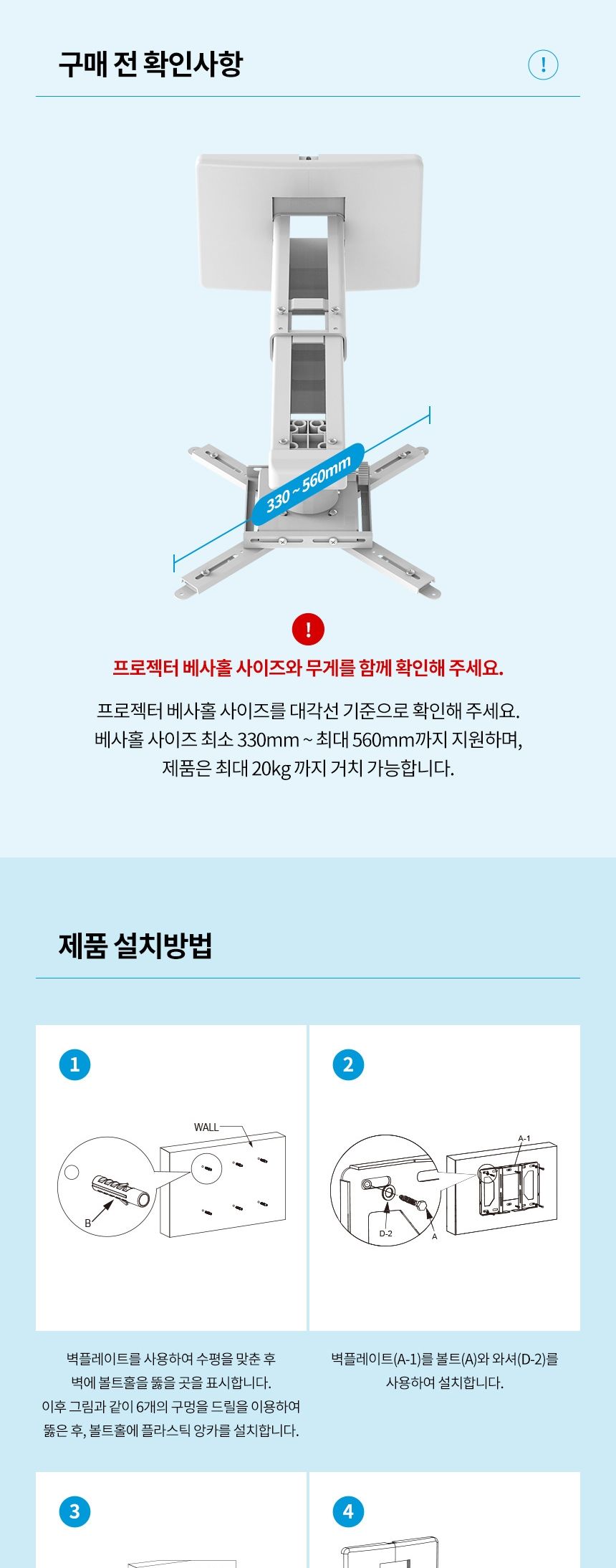 구매 전 확인사항

!

330 ~ 560mm

!

프로젝터 베사홀 사이즈와 무게를 함께 확인해 주세요.

프로젝터 베사홀 사이즈를 대각선 기준으로 확인해 주세요.
베사홀 사이즈 최소 330mm ~ 최대 560mm까지 지원하며,
제품은 최대 20kg 까지 거치 가능합니다.

제품 설치방법

1

WALL

B

벽플레이트를 사용하여 수평을 맞춘 후
벽에 볼트홀을 뚫을 곳을 표시합니다.
이후 그림과 같이 6개의 구멍을 드릴을 이용하여
뚫은 후, 볼트홀에 플라스틱 앙카를 설치합니다.

2

A-1

D-2

A

벽플레이트(A-1)를 볼트(A)와 와셔(D-2)를
사용하여 설치합니다.

3

4